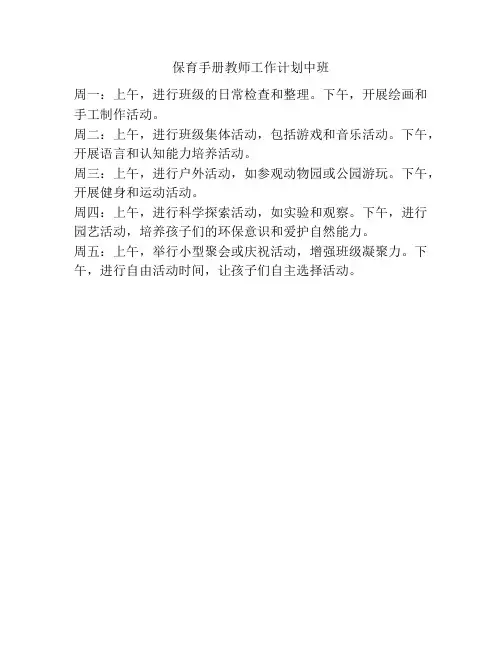 保育手册教师工作计划中班

周一：上午，进行班级的日常检查和整理。下午，开展绘画和手工制作活动。

周二：上午，进行班级集体活动，包括游戏和音乐活动。下午，开展语言和认知能力培养活动。

周三：上午，进行户外活动，如参观动物园或公园游玩。下午，开展健身和运动活动。

周四：上午，进行科学探索活动，如实验和观察。下午，进行园艺活动，培养孩子们的环保意识和爱护自然能力。

周五：上午，举行小型聚会或庆祝活动，增强班级凝聚力。下午，进行自由活动时间，让孩子们自主选择活动。